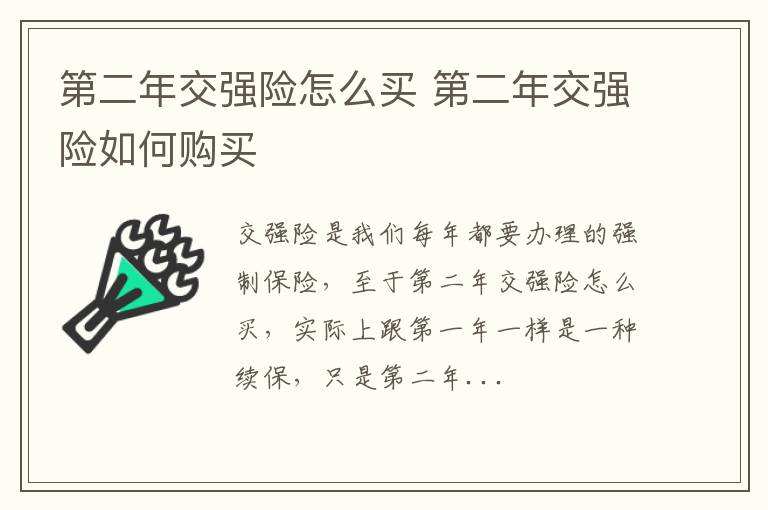 第二年交强险怎么买 第二年交强险如何购买

交强险是我们每年都要办理的强制保险，至于第二年交强险怎么买，实际上跟第一年一样是一种续保，只是第二年...